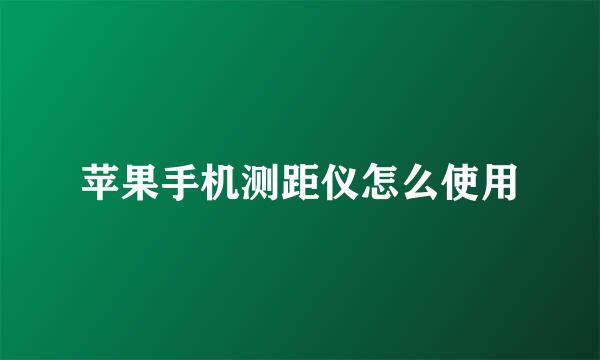 苹果手机测距仪怎么使用